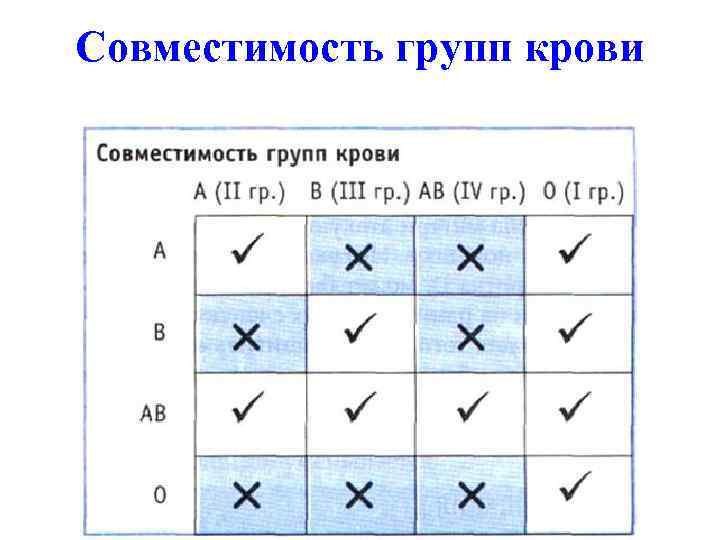 Совместимость групп крови

Совместимость групп крови

|  | A (II гр.) | B (III гр.) | AB (IV гр.) | O (I гр.) |
|---|---|---|---|---|
| A | ✓ | ✕ | ✕ | ✓ |
| B | ✕ | ✓ | ✕ | ✓ |
| AB | ✓ | ✓ | ✓ | ✓ |
| O | ✕ | ✕ | ✕ | ✓ |